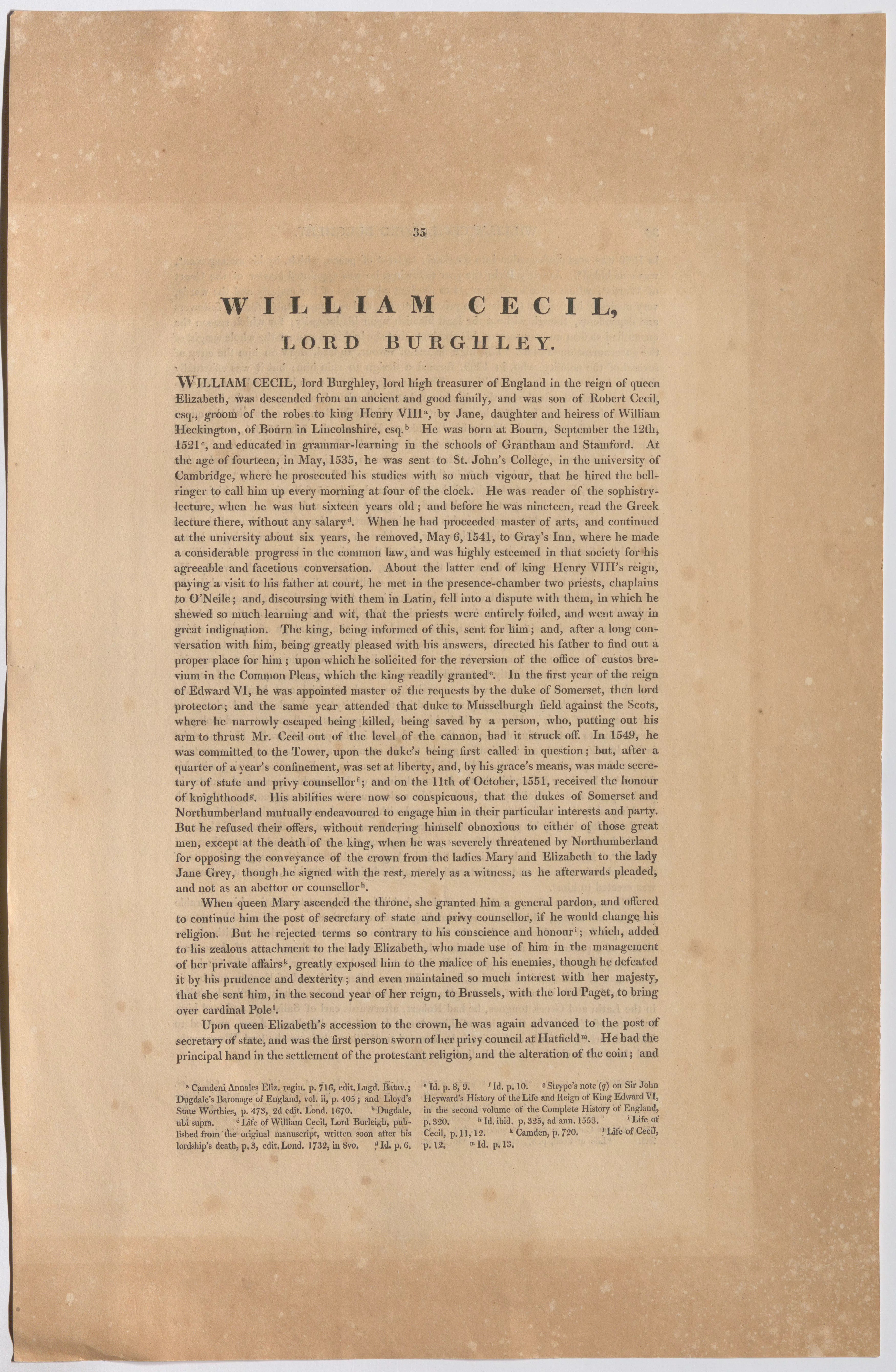 35

WILLIAM CECIL,

LORD BURGHLEY.

WILLIAM CECIL, lord Burghley, lord high treasurer of England in the reign of queen Elizabeth, was descended from an ancient and good family, and was son of Robert Cecil, esq., groom of the robes to king Henry VIII$^{a}$, by Jane, daughter and heiress of William Heckington, of Bourn in Lincolnshire, esq.$^{b}$ He was born at Bourn, September the 12th, 1521$^{c}$, and educated in grammar-learning in the schools of Grantham and Stamford. At the age of fourteen, in May, 1535, he was sent to St. John's College, in the university of Cambridge, where he prosecuted his studies with so much vigour, that he hired the bell-ringer to call him up every morning at four of the clock. He was reader of the sophistry-lecture, when he was but sixteen years old; and before he was nineteen, read the Greek lecture there, without any salary$^{d}$. When he had proceeded master of arts, and continued at the university about six years, he removed, May 6, 1541, to Gray's Inn, where he made a considerable progress in the common law, and was highly esteemed in that society for his agreeable and facetious conversation. About the latter end of king Henry VIII's reign, paying a visit to his father at court, he met in the presence-chamber two priests, chaplains to O'Neile; and, discoursing with them in Latin, fell into a dispute with them, in which he shewed so much learning and wit, that the priests were entirely foiled, and went away in great indignation. The king, being informed of this, sent for him; and, after a long conversation with him, being greatly pleased with his answers, directed his father to find out a proper place for him; upon which he solicited for the reversion of the office of custos brevium in the Common Pleas, which the king readily granted$^{e}$. In the first year of the reign of Edward VI, he was appointed master of the requests by the duke of Somerset, then lord protector; and the same year attended that duke to Musselburgh field against the Scots, where he narrowly escaped being killed, being saved by a person, who, putting out his arm to thrust Mr. Cecil out of the level of the cannon, had it struck off. In 1549, he was committed to the Tower, upon the duke's being first called in question; but, after a quarter of a year's confinement, was set at liberty, and, by his grace's means, was made secretary of state and privy counsellor$^{f}$; and on the 11th of October, 1551, received the honour of knighthood$^{g}$. His abilities were now so conspicuous, that the dukes of Somerset and Northumberland mutually endeavoured to engage him in their particular interests and party. But he refused their offers, without rendering himself obnoxious to either of those great men, except at the death of the king, when he was severely threatened by Northumberland for opposing the conveyance of the crown from the ladies Mary and Elizabeth to the lady Jane Grey, though he signed with the rest, merely as a witness, as he afterwards pleaded, and not as an abettor or counsellor$^{h}$.

When queen Mary ascended the throne, she granted him a general pardon, and offered to continue him the post of secretary of state and privy counsellor, if he would change his religion. But he rejected terms so contrary to his conscience and honour$^{i}$; which, added to his zealous attachment to the lady Elizabeth, who made use of him in the management of her private affairs$^{k}$, greatly exposed him to the malice of his enemies, though he defeated it by his prudence and dexterity; and even maintained so much interest with her majesty, that she sent him, in the second year of her reign, to Brussels, with the lord Paget, to bring over cardinal Pole$^{l}$.

Upon queen Elizabeth's accession to the crown, he was again advanced to the post of secretary of state, and was the first person sworn of her privy council at Hatfield$^{m}$. He had the principal hand in the settlement of the protestant religion, and the alteration of the coin; and

$^{a}$ Camdeni Annales Eliz. regin. p. 716, edit. Lugd. Batav.; Dugdale's Baronage of England, vol. ii, p. 405; and Lloyd's State Worthies, p. 473, 2d edit. Lond. 1670. $^{b}$ Dugdale, ubi supra. $^{c}$ Life of William Cecil, Lord Burleigh, published from the original manuscript, written soon after his lordship's death, p. 3, edit. Lond. 1732, in 8vo. $^{d}$ Id. p. 6. $^{e}$ Id. p. 8, 9. $^{f}$ Id. p. 10. $^{g}$ Strype's note (q) on Sir John Heyward's History of the Life and Reign of King Edward VI, in the second volume of the Complete History of England, p. 320. $^{h}$ Id. ibid. p. 325, ad ann. 1553. $^{i}$ Life of Cecil, p. 11, 12. $^{k}$ Camden, p. 720. $^{l}$ Life of Cecil, p. 12. $^{m}$ Id. p. 13.